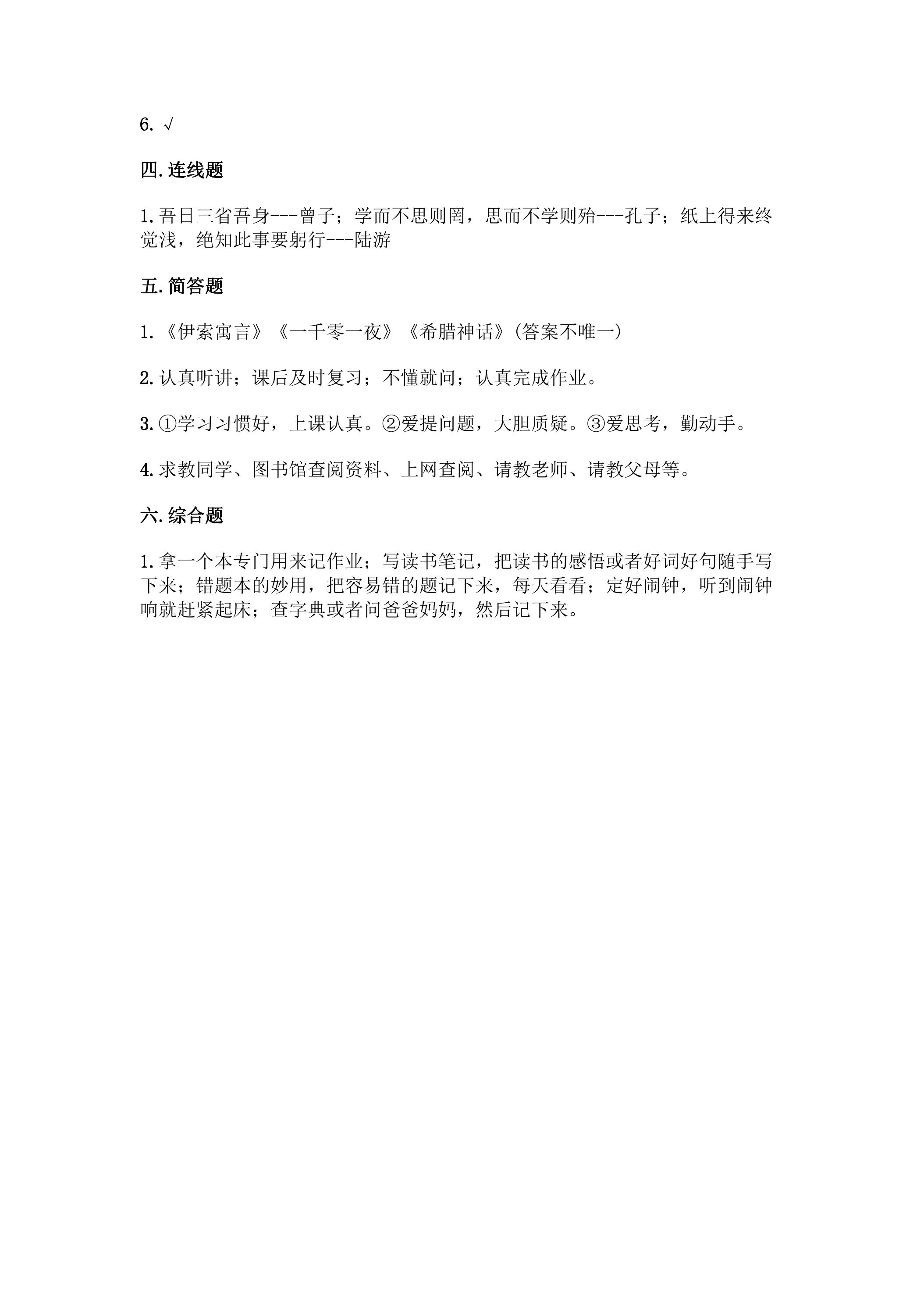 6.√

四.连线题

1.吾日三省吾身---曾子；学而不思则罔，思而不学则殆---孔子；纸上得来终觉浅，绝知此事要躬行---陆游

五.简答题

1.《伊索寓言》《一千零一夜》《希腊神话》(答案不唯一)

2.认真听讲；课后及时复习；不懂就问；认真完成作业。

3.①学习习惯好，上课认真。②爱提问题，大胆质疑。③爱思考，勤动手。

4.求教同学、图书馆查阅资料、上网查阅、请教老师、请教父母等。

六.综合题

1.拿一个本专门用来记作业；写读书笔记，把读书的感悟或者好词好句随手写下来；错题本的妙用，把容易错的题记下来，每天看看；定好闹钟，听到闹钟响就赶紧起床；查字典或者问爸爸妈妈，然后记下来。